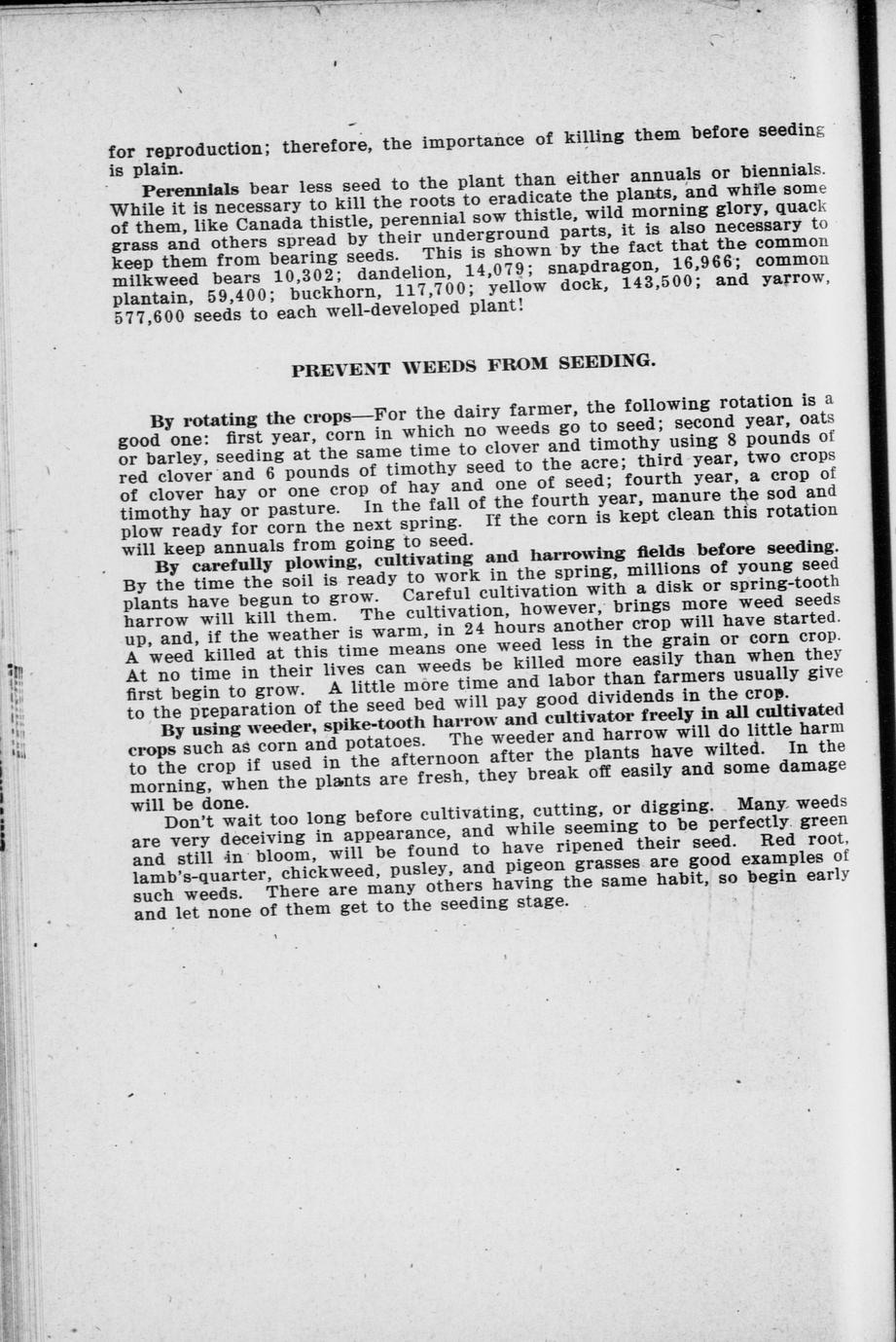 for reproduction; therefore, the importance of killing them before seeding is plain.

Perennials bear less seed to the plant than either annuals or biennials. While it is necessary to kill the roots to eradicate the plants, and while some of them, like Canada thistle, perennial sow thistle, wild morning glory, quack grass and others spread by their underground parts, it is also necessary to keep them from bearing seeds. This is shown by the fact that the common milkweed bears 10,302; dandelion, 14,079; snapdragon, 16,966; common plantain, 59,400; buckhorn, 117,700; yellow dock, 143,500; and yarrow, 577,600 seeds to each well-developed plant!

PREVENT WEEDS FROM SEEDING.

By rotating the crops—For the dairy farmer, the following rotation is a good one: first year, corn in which no weeds go to seed; second year, oats or barley, seeding at the same time to clover and timothy using 8 pounds of red clover and 6 pounds of timothy seed to the acre; third year, two crops of clover hay or one crop of hay and one of seed; fourth year, a crop of timothy hay or pasture. In the fall of the fourth year, manure the sod and plow ready for corn the next spring. If the corn is kept clean this rotation will keep annuals from going to seed.

By carefully plowing, cultivating and harrowing fields before seeding. By the time the soil is ready to work in the spring, millions of young seed plants have begun to grow. Careful cultivation with a disk or spring-tooth harrow will kill them. The cultivation, however, brings more weed seeds up, and, if the weather is warm, in 24 hours another crop will have started. A weed killed at this time means one weed less in the grain or corn crop. At no time in their lives can weeds be killed more easily than when they first begin to grow. A little more time and labor than farmers usually give to the preparation of the seed bed will pay good dividends in the crop.

By using weeder, spike-tooth harrow and cultivator freely in all cultivated crops such as corn and potatoes. The weeder and harrow will do little harm to the crop if used in the afternoon after the plants have wilted. In the morning, when the plants are fresh, they break off easily and some damage will be done.

Don't wait too long before cultivating, cutting, or digging. Many weeds are very deceiving in appearance, and while seeming to be perfectly green and still in bloom, will be found to have ripened their seed. Red root, lamb's-quarter, chickweed, pusley, and pigeon grasses are good examples of such weeds. There are many others having the same habit, so begin early and let none of them get to the seeding stage.